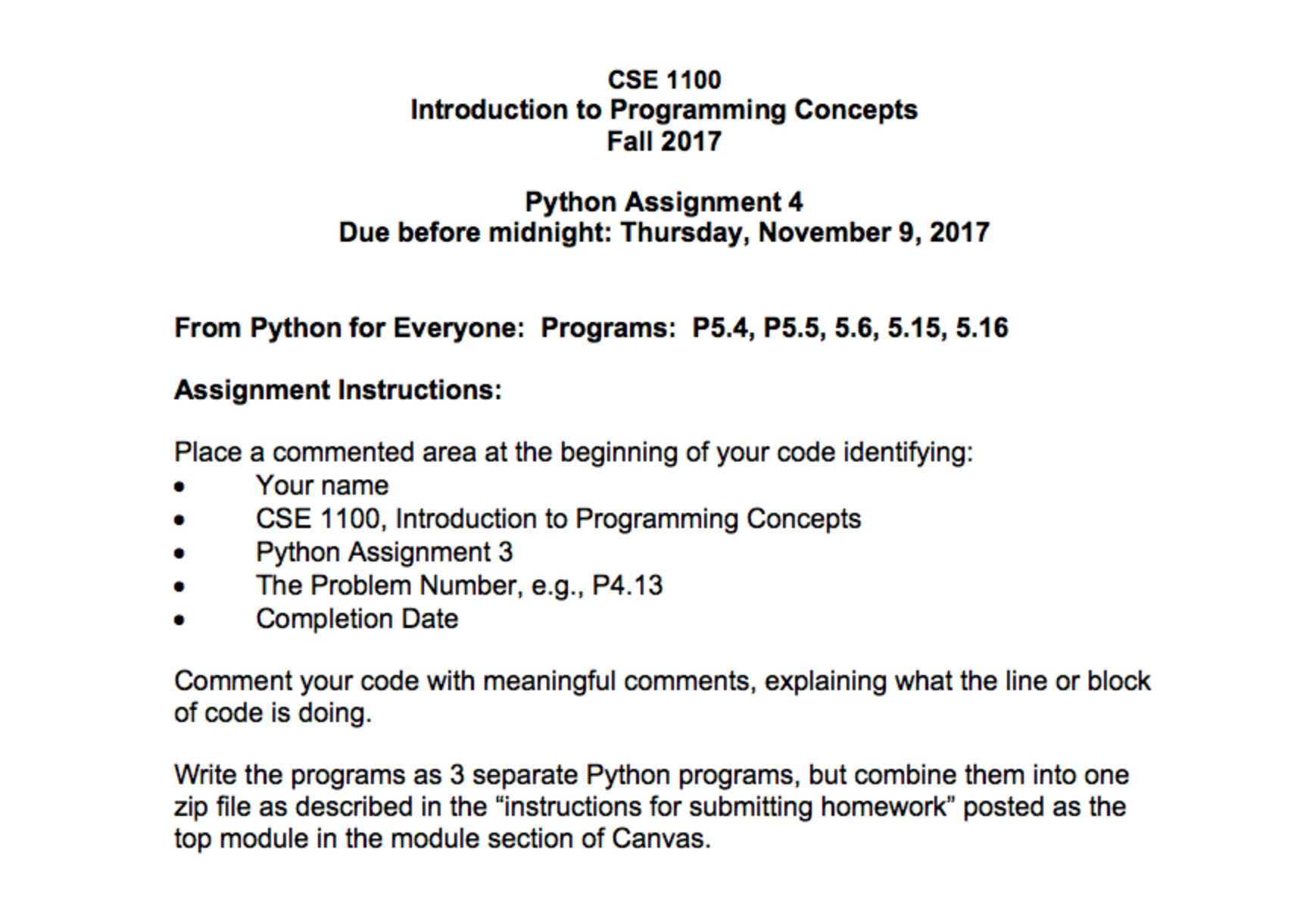 CSE 1100
Introduction to Programming Concepts
Fall 2017

Python Assignment 4
Due before midnight: Thursday, November 9, 2017

From Python for Everyone: Programs: P5.4, P5.5, 5.6, 5.15, 5.16

Assignment Instructions:

Place a commented area at the beginning of your code identifying:
• Your name
• CSE 1100, Introduction to Programming Concepts
• Python Assignment 3
• The Problem Number, e.g., P4.13
• Completion Date

Comment your code with meaningful comments, explaining what the line or block of code is doing.

Write the programs as 3 separate Python programs, but combine them into one zip file as described in the "instructions for submitting homework" posted as the top module in the module section of Canvas.